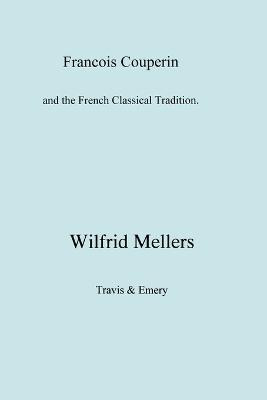 Francois Couperin

and the French Classical Tradition.

Wilfrid Mellers

Travis & Emery